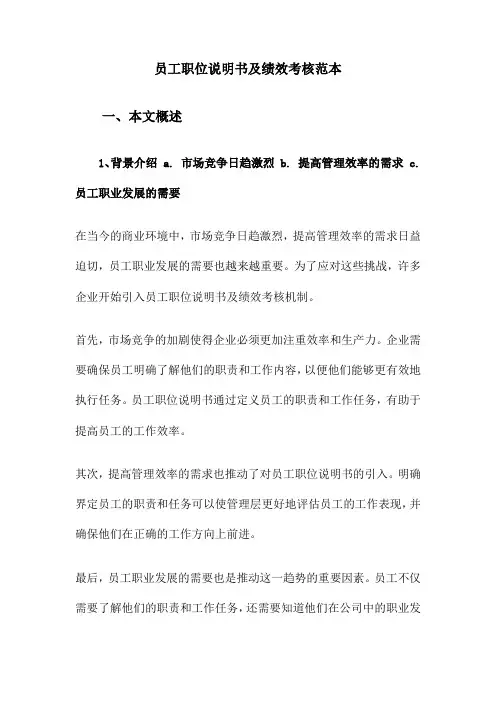 员工职位说明书及绩效考核范本

一、本文概述

1、背景介绍 a. 市场竞争日趋激烈 b. 提高管理效率的需求 c. 员工职业发展的需要

在当今的商业环境中，市场竞争日趋激烈，提高管理效率的需求日益迫切，员工职业发展的需要也越来越重要。为了应对这些挑战，许多企业开始引入员工职位说明书及绩效考核机制。

首先，市场竞争的加剧使得企业必须更加注重效率和生产力。企业需要确保员工明确了解他们的职责和工作内容，以便他们能够更有效地执行任务。员工职位说明书通过定义员工的职责和工作任务，有助于提高员工的工作效率。

其次，提高管理效率的需求也推动了对员工职位说明书的引入。明确界定员工的职责和任务可以使管理层更好地评估员工的工作表现，并确保他们在正确的工作方向上前进。

最后，员工职业发展的需要也是推动这一趋势的重要因素。员工不仅需要了解他们的职责和工作任务，还需要知道他们在公司中的职业发